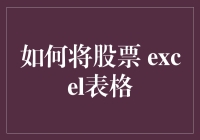 如何将股票 excel表格